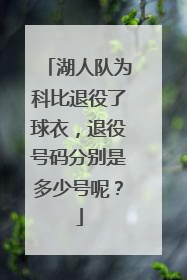 「湖人队为科比退役了球衣，退役号码分别是多少号呢？」